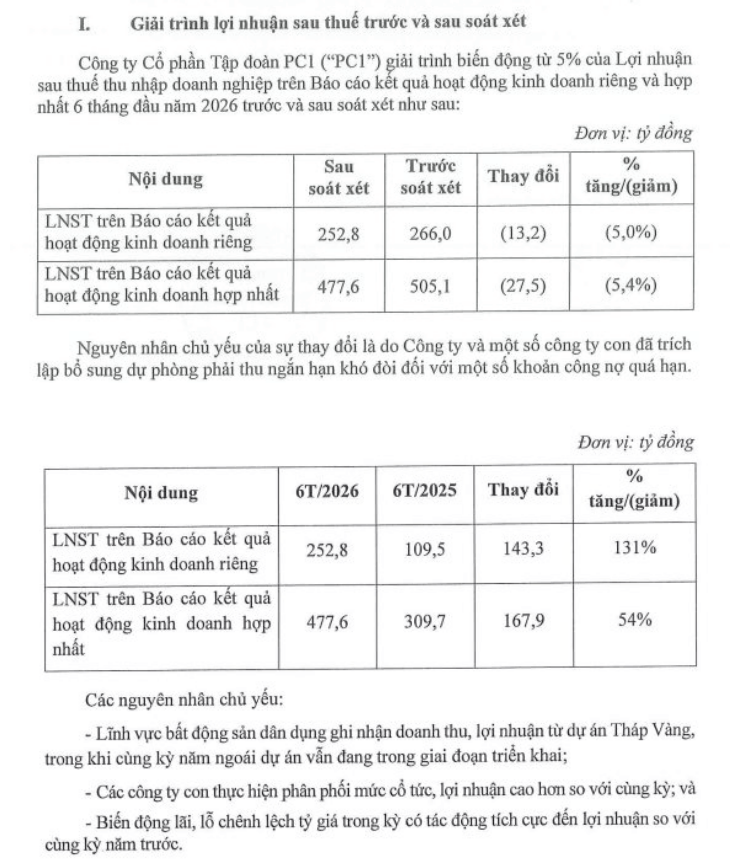 I. Giải trình lợi nhuận sau thuế trước và sau soát xét

Công ty Cổ phần Tập đoàn PC1 ("PC1") giải trình biến động từ 5% của Lợi nhuận sau thuế thu nhập doanh nghiệp trên Báo cáo kết quả hoạt động kinh doanh riêng và hợp nhất 6 tháng đầu năm 2026 trước và sau soát xét như sau:

Đơn vị: tỷ đồng

| Nội dung | Sau soát xét | Trước soát xét | Thay đổi | % tăng/(giảm) |
|---|---|---|---|---|
| LNST trên Báo cáo kết quả hoạt động kinh doanh riêng | 252,8 | 266,0 | (13,2) | (5,0%) |
| LNST trên Báo cáo kết quả hoạt động kinh doanh hợp nhất | 477,6 | 505,1 | (27,5) | (5,4%) |

Nguyên nhân chủ yếu của sự thay đổi là do Công ty và một số công ty con đã trích lập bổ sung dự phòng phải thu ngắn hạn khó đòi đối với một số khoản công nợ quá hạn.

Đơn vị: tỷ đồng

| Nội dung | 6T/2026 | 6T/2025 | Thay đổi | % tăng/(giảm) |
|---|---|---|---|---|
| LNST trên Báo cáo kết quả hoạt động kinh doanh riêng | 252,8 | 109,5 | 143,3 | 131% |
| LNST trên Báo cáo kết quả hoạt động kinh doanh hợp nhất | 477,6 | 309,7 | 167,9 | 54% |

Các nguyên nhân chủ yếu:

- Lĩnh vực bất động sản dân dụng ghi nhận doanh thu, lợi nhuận từ dự án Tháp Vàng, trong khi cùng kỳ năm ngoái dự án vẫn đang trong giai đoạn triển khai;

- Các công ty con thực hiện phân phối mức cổ tức, lợi nhuận cao hơn so với cùng kỳ; và

- Biến động lãi, lỗ chênh lệch tỷ giá trong kỳ có tác động tích cực đến lợi nhuận so với cùng kỳ năm trước.